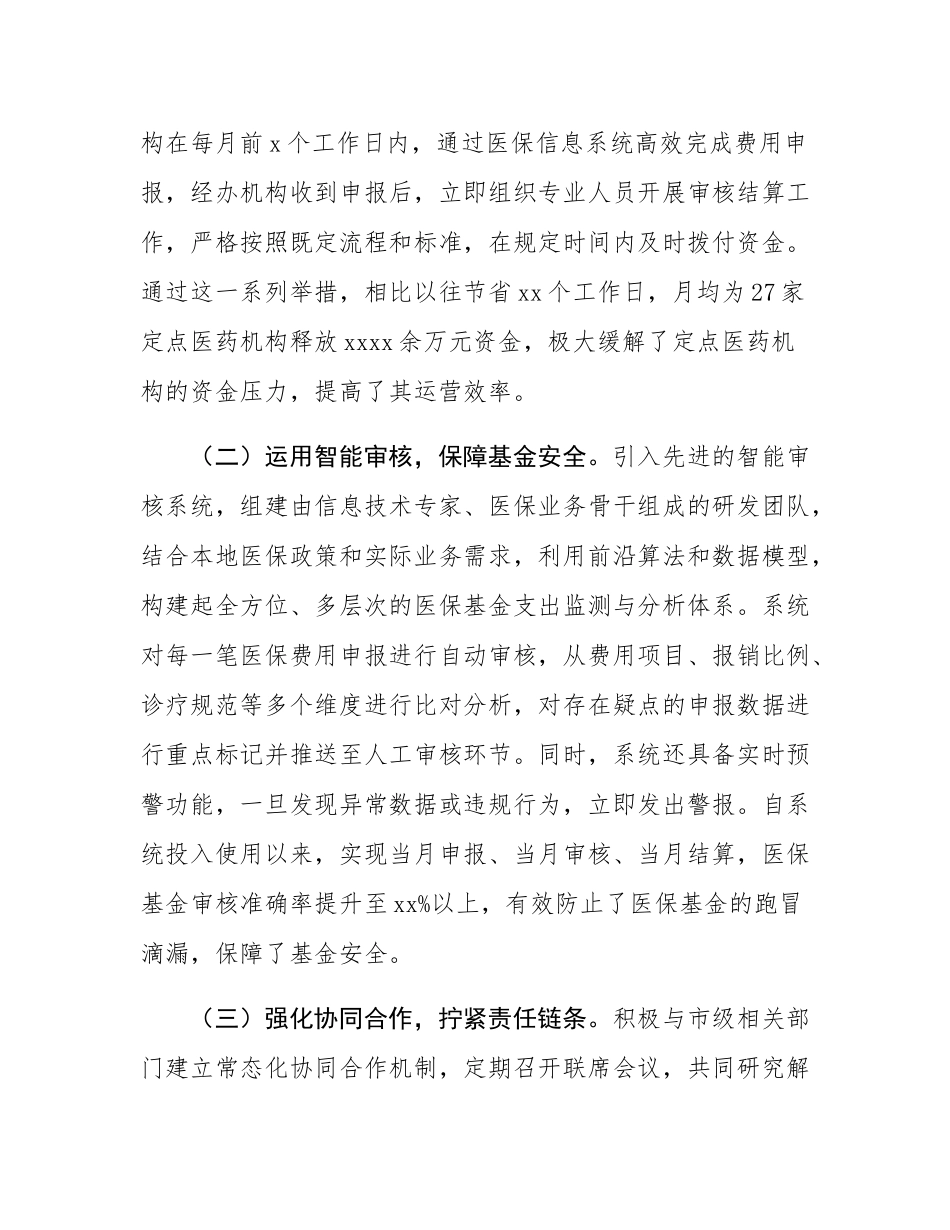 构在每月前 x 个工作日内，通过医保信息系统高效完成费用申报，经办机构收到申报后，立即组织专业人员开展审核结算工作，严格按照既定流程和标准，在规定时间内及时拨付资金。通过这一系列举措，相比以往节省 xx 个工作日，月均为 27 家定点医药机构释放 xxxx 余万元资金，极大缓解了定点医药机构的资金压力，提高了其运营效率。

（二）运用智能审核，保障基金安全。引入先进的智能审核系统，组建由信息技术专家、医保业务骨干组成的研发团队，结合本地医保政策和实际业务需求，利用前沿算法和数据模型，构建起全方位、多层次的医保基金支出监测与分析体系。系统对每一笔医保费用申报进行自动审核，从费用项目、报销比例、诊疗规范等多个维度进行比对分析，对存在疑点的申报数据进行重点标记并推送至人工审核环节。同时，系统还具备实时预警功能，一旦发现异常数据或违规行为，立即发出警报。自系统投入使用以来，实现当月申报、当月审核、当月结算，医保基金审核准确率提升至 xx%以上，有效防止了医保基金的跑冒滴漏，保障了基金安全。

（三）强化协同合作，拧紧责任链条。积极与市级相关部门建立常态化协同合作机制，定期召开联席会议，共同研究解